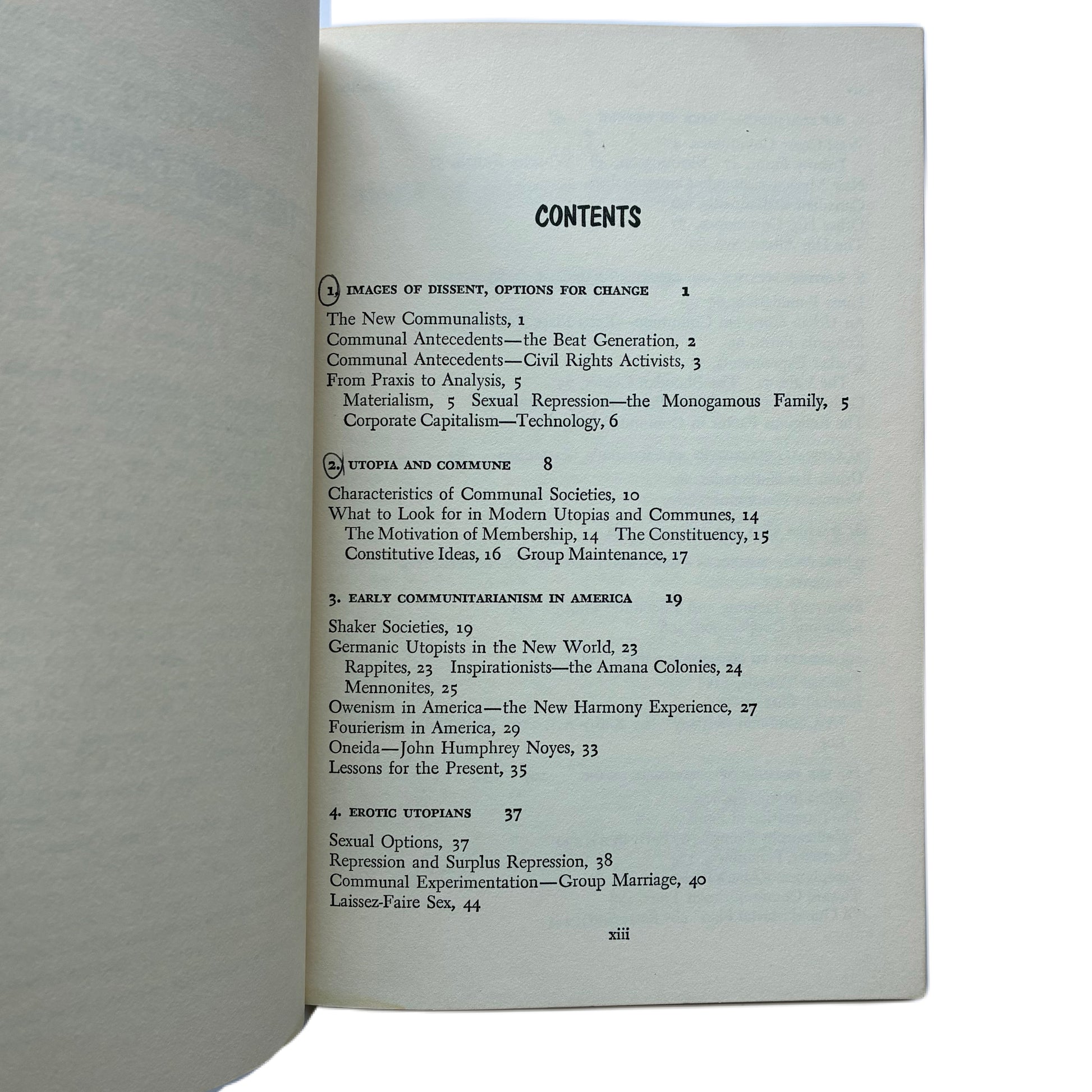 CONTENTS

1. IMAGES OF DISSENT, OPTIONS FOR CHANGE 1

The New Communalists, 1
Communal Antecedents—the Beat Generation, 2
Communal Antecedents—Civil Rights Activists, 3
From Praxis to Analysis, 5
Materialism, 5 Sexual Repression—the Monogamous Family, 5
Corporate Capitalism—Technology, 6

2. UTOPIA AND COMMUNE 8

Characteristics of Communal Societies, 10
What to Look for in Modern Utopias and Communes, 14
The Motivation of Membership, 14 The Constituency, 15
Constitutive Ideas, 16 Group Maintenance, 17

3. EARLY COMMUNITARIANISM IN AMERICA 19

Shaker Societies, 19
Germanic Utopists in the New World, 23
Rappites, 23 Inspirationists—the Amana Colonies, 24
Mennonites, 25
Owenism in America—the New Harmony Experience, 27
Fourierism in America, 29
Oneida—John Humphrey Noyes, 33
Lessons for the Present, 35

4. EROTIC UTOPIANS 37

Sexual Options, 37
Repression and Surplus Repression, 38
Communal Experimentation—Group Marriage, 40
Laissez-Faire Sex, 44

xiii